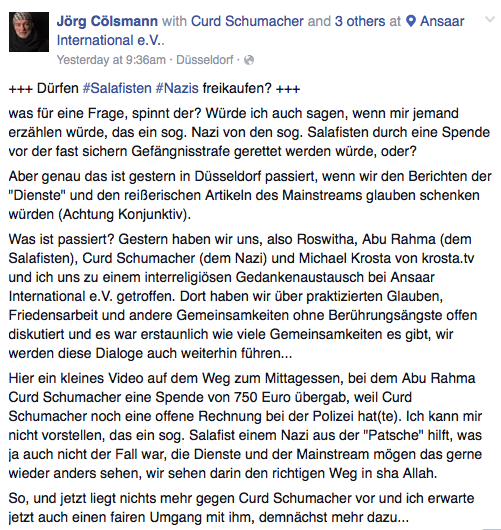 Jörg Cölsmann with Curd Schumacher and 3 others at Ansaar International e.V..
Yesterday at 9:36am · Düsseldorf ·

+++ Dürfen #Salafisten #Nazis freikaufen? +++

was für eine Frage, spinnt der? Würde ich auch sagen, wenn mir jemand erzählen würde, das ein sog. Nazi von den sog. Salafisten durch eine Spende vor der fast sichern Gefängnisstrafe gerettet werden würde, oder?

Aber genau das ist gestern in Düsseldorf passiert, wenn wir den Berichten der "Dienste" und den reißerischen Artikeln des Mainstreams glauben schenken würden (Achtung Konjunktiv).

Was ist passiert? Gestern haben wir uns, also Roswitha, Abu Rahma (dem Salafisten), Curd Schumacher (dem Nazi) und Michael Krosta von krosta.tv und ich uns zu einem interreligiösen Gedankenaustausch bei Ansaar International e.V. getroffen. Dort haben wir über praktizierten Glauben, Friedensarbeit und andere Gemeinsamkeiten ohne Berührungsängste offen diskutiert und es war erstaunlich wie viele Gemeinsamkeiten es gibt, wir werden diese Dialoge auch weiterhin führen...

Hier ein kleines Video auf dem Weg zum Mittagessen, bei dem Abu Rahma Curd Schumacher eine Spende von 750 Euro übergab, weil Curd Schumacher noch eine offene Rechnung bei der Polizei hat(te). Ich kann mir nicht vorstellen, das ein sog. Salafist einem Nazi aus der "Patsche" hilft, was ja auch nicht der Fall war, die Dienste und der Mainstream mögen das gerne wieder anders sehen, wir sehen darin den richtigen Weg in sha Allah.

So, und jetzt liegt nichts mehr gegen Curd Schumacher vor und ich erwarte jetzt auch einen fairen Umgang mit ihm, demnächst mehr dazu...